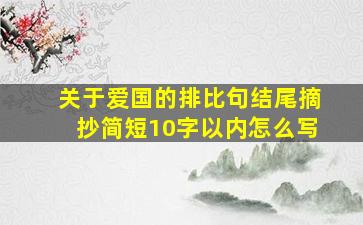 关于爱国的排比句结尾摘抄简短10字以内怎么写